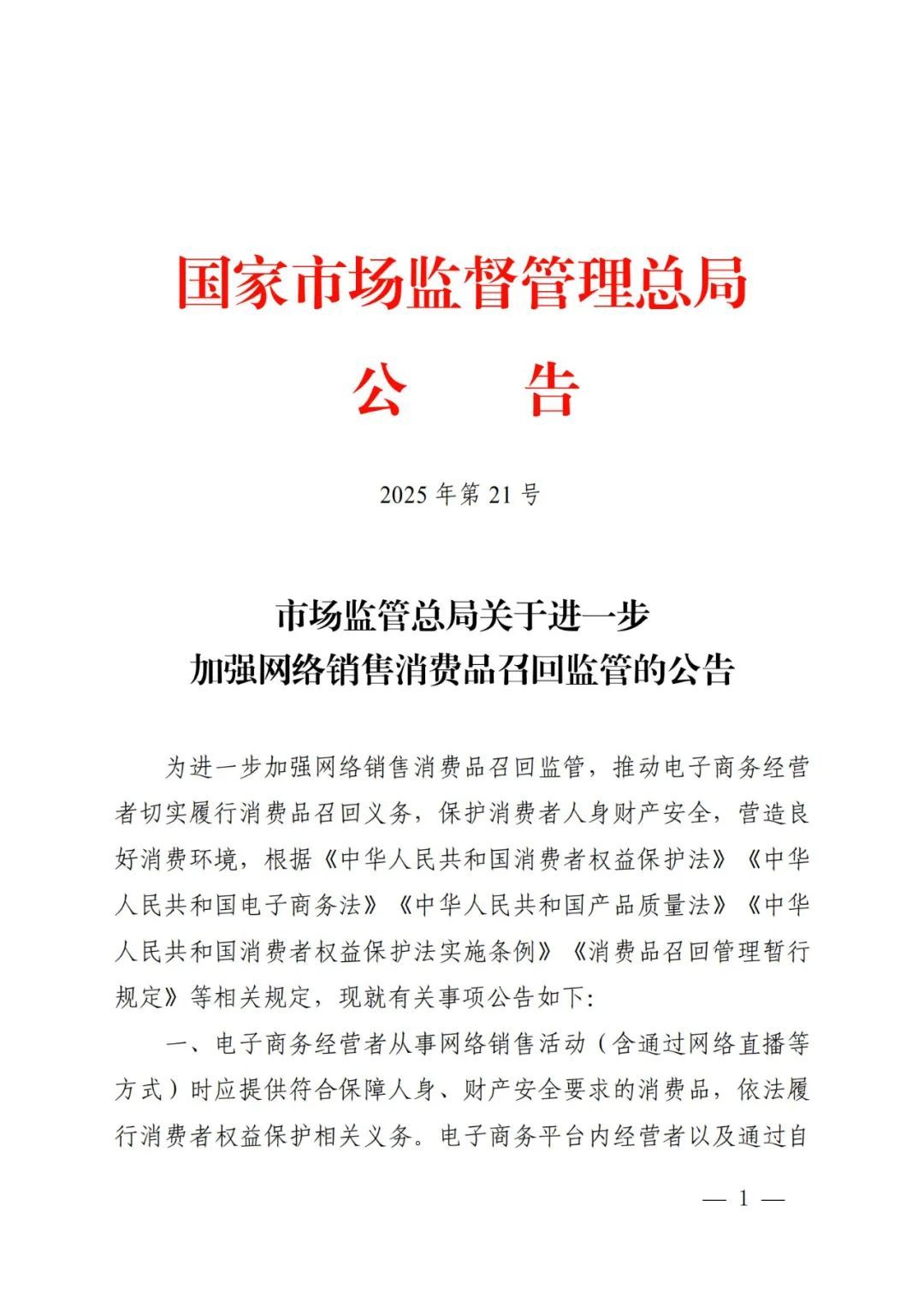 国家市场监督管理总局

公　　告

2025 年第 21 号

市场监管总局关于进一步
加强网络销售消费品召回监管的公告

为进一步加强网络销售消费品召回监管，推动电子商务经营者切实履行消费品召回义务，保护消费者人身财产安全，营造良好消费环境，根据《中华人民共和国消费者权益保护法》《中华人民共和国电子商务法》《中华人民共和国产品质量法》《中华人民共和国消费者权益保护法实施条例》《消费品召回管理暂行规定》等相关规定，现就有关事项公告如下：

一、电子商务经营者从事网络销售活动（含通过网络直播等方式）时应提供符合保障人身、财产安全要求的消费品，依法履行消费者权益保护相关义务。电子商务平台内经营者以及通过自

— 1 —